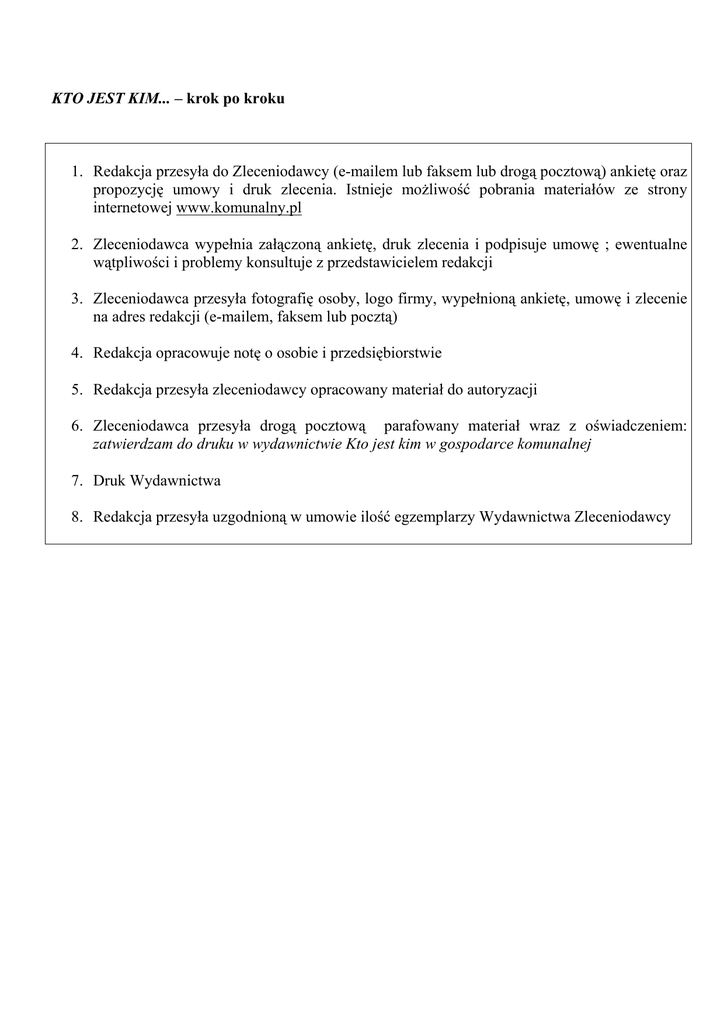 KTO JEST KIM... – krok po kroku

1. Redakcja przesyła do Zleceniodawcy (e-mailem lub faksem lub drogą pocztową) ankietę oraz propozycję umowy i druk zlecenia. Istnieje możliwość pobrania materiałów ze strony internetowej www.komunalny.pl

2. Zleceniodawca wypełnia załączoną ankietę, druk zlecenia i podpisuje umowę ; ewentualne wątpliwości i problemy konsultuje z przedstawicielem redakcji

3. Zleceniodawca przesyła fotografię osoby, logo firmy, wypełnioną ankietę, umowę i zlecenie na adres redakcji (e-mailem, faksem lub pocztą)

4. Redakcja opracowuje notę o osobie i przedsiębiorstwie

5. Redakcja przesyła zleceniodawcy opracowany materiał do autoryzacji

6. Zleceniodawca przesyła drogą pocztową parafowany materiał wraz z oświadczeniem: zatwierdzam do druku w wydawnictwie Kto jest kim w gospodarce komunalnej

7. Druk Wydawnictwa

8. Redakcja przesyła uzgodnioną w umowie ilość egzemplarzy Wydawnictwa Zleceniodawcy